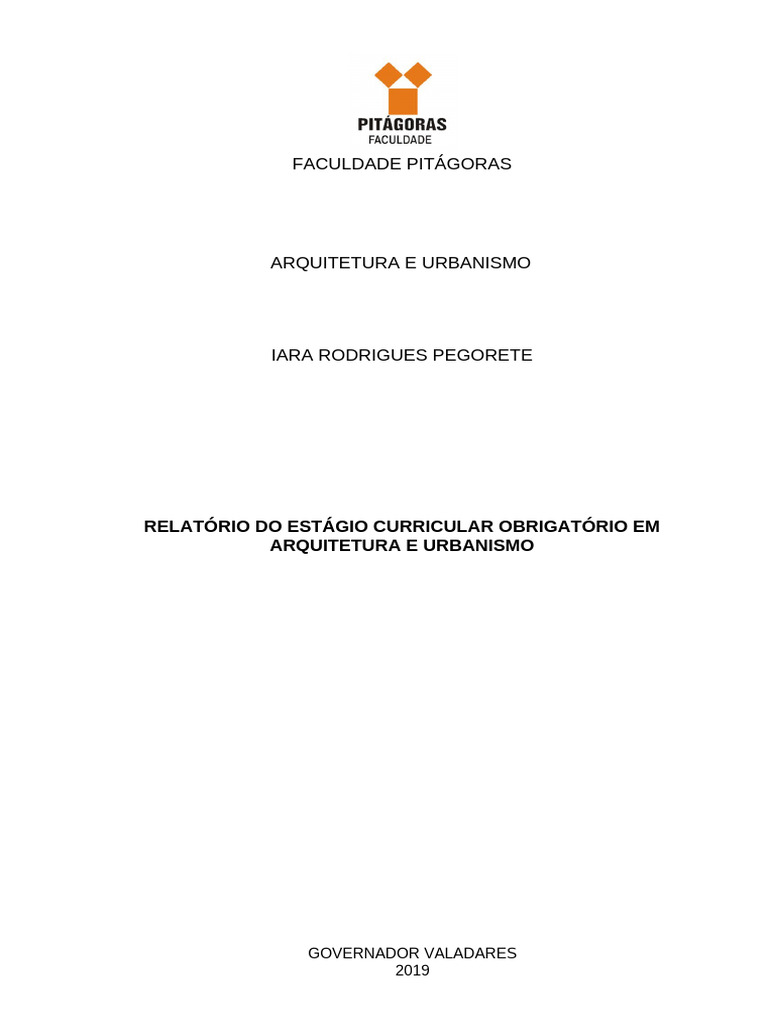 PITÁGORAS
FACULDADE

FACULDADE PITÁGORAS

ARQUITETURA E URBANISMO

IARA RODRIGUES PEGORETE

RELATÓRIO DO ESTÁGIO CURRICULAR OBRIGATÓRIO EM ARQUITETURA E URBANISMO

GOVERNADOR VALADARES
2019